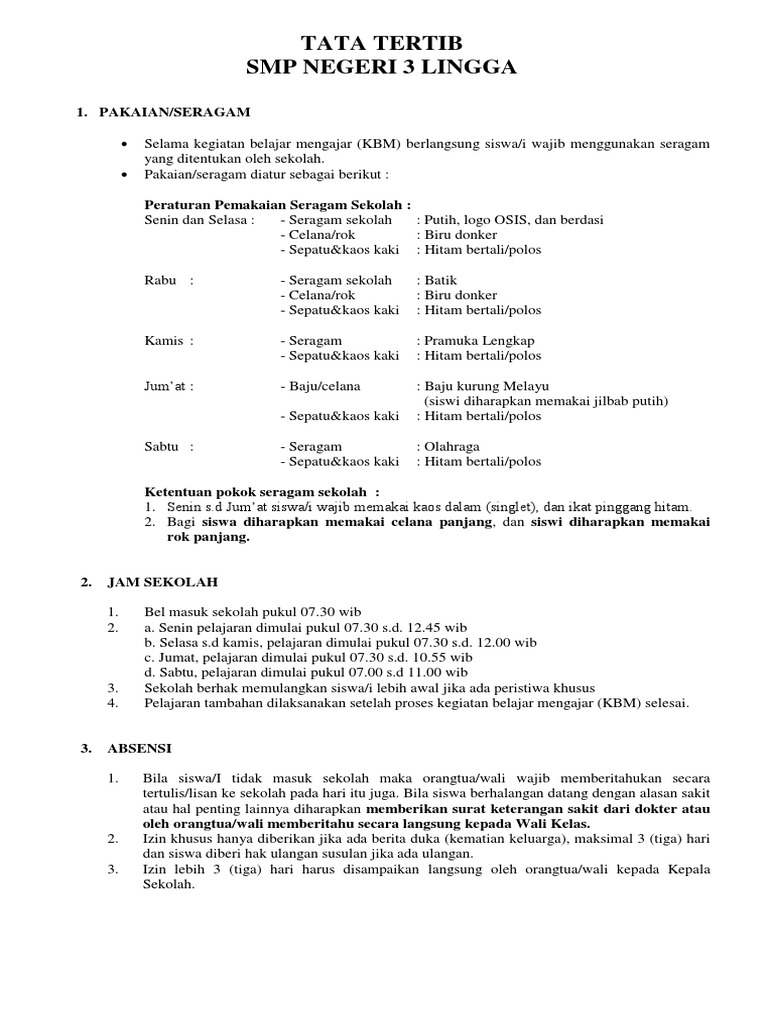 TATA TERTIB
SMP NEGERI 3 LINGGA

1. PAKAIAN/SERAGAM

• Selama kegiatan belajar mengajar (KBM) berlangsung siswa/i wajib menggunakan seragam yang ditentukan oleh sekolah.
• Pakaian/seragam diatur sebagai berikut :

Peraturan Pemakaian Seragam Sekolah :
Senin dan Selasa : - Seragam sekolah : Putih, logo OSIS, dan berdasi
- Celana/rok : Biru donker
- Sepatu&kaos kaki : Hitam bertali/polos

Rabu : - Seragam sekolah : Batik
- Celana/rok : Biru donker
- Sepatu&kaos kaki : Hitam bertali/polos

Kamis : - Seragam : Pramuka Lengkap
- Sepatu&kaos kaki : Hitam bertali/polos

Jum'at : - Baju/celana : Baju kurung Melayu
(siswi diharapkan memakai jilbab putih)
- Sepatu&kaos kaki : Hitam bertali/polos

Sabtu : - Seragam : Olahraga
- Sepatu&kaos kaki : Hitam bertali/polos

Ketentuan pokok seragam sekolah :
1. Senin s.d Jum'at siswa/i wajib memakai kaos dalam (singlet), dan ikat pinggang hitam.
2. Bagi siswa diharapkan memakai celana panjang, dan siswi diharapkan memakai rok panjang.

2. JAM SEKOLAH

1. Bel masuk sekolah pukul 07.30 wib
2. a. Senin pelajaran dimulai pukul 07.30 s.d. 12.45 wib
b. Selasa s.d kamis, pelajaran dimulai pukul 07.30 s.d. 12.00 wib
c. Jumat, pelajaran dimulai pukul 07.30 s.d. 10.55 wib
d. Sabtu, pelajaran dimulai pukul 07.30 s.d 11.00 wib
3. Sekolah berhak memulangkan siswa/i lebih awal jika ada peristiwa khusus
4. Pelajaran tambahan dilaksanakan setelah proses kegiatan belajar mengajar (KBM) selesai.

3. ABSENSI

1. Bila siswa/I tidak masuk sekolah maka orangtua/wali wajib memberitahukan secara tertulis/lisan ke sekolah pada hari itu juga. Bila siswa berhalangan datang dengan alasan sakit atau hal penting lainnya diharapkan memberikan surat keterangan sakit dari dokter atau oleh orangtua/wali memberitahu secara langsung kepada Wali Kelas.
2. Izin khusus hanya diberikan jika ada berita duka (kematian keluarga), maksimal 3 (tiga) hari dan siswa diberi hak ulangan susulan jika ada ulangan.
3. Izin lebih 3 (tiga) hari harus disampaikan langsung oleh orangtua/wali kepada Kepala Sekolah.